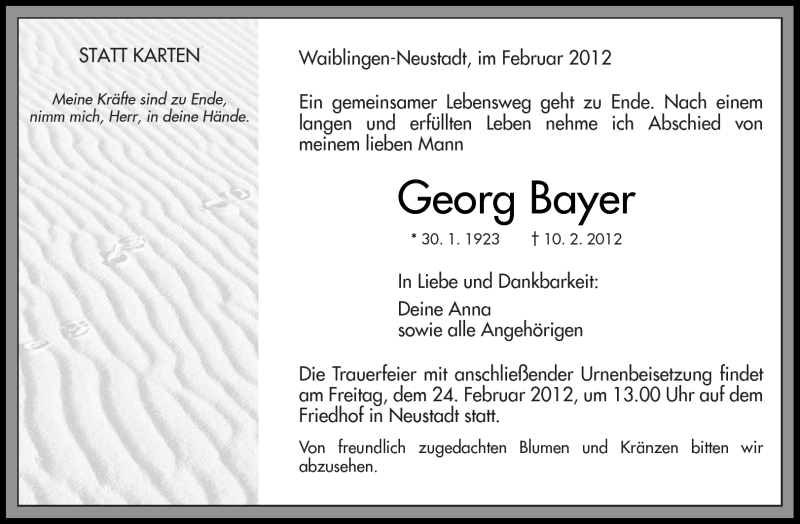 STATT KARTEN

Meine Kräfte sind zu Ende,
nimm mich, Herr, in deine Hände.

Waiblingen-Neustadt, im Februar 2012

Ein gemeinsamer Lebensweg geht zu Ende. Nach einem langen und erfüllten Leben nehme ich Abschied von meinem lieben Mann

Georg Bayer

* 30. 1. 1923 † 10. 2. 2012

In Liebe und Dankbarkeit:

Deine Anna
sowie alle Angehörigen

Die Trauerfeier mit anschließender Urnenbeisetzung findet am Freitag, dem 24. Februar 2012, um 13.00 Uhr auf dem Friedhof in Neustadt statt.

Von freundlich zugedachten Blumen und Kränzen bitten wir abzusehen.